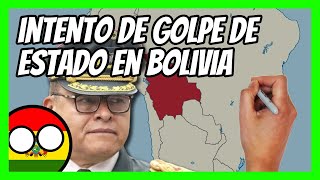 INTENTO DE GOLPE DE ESTADO EN BOLIVIA